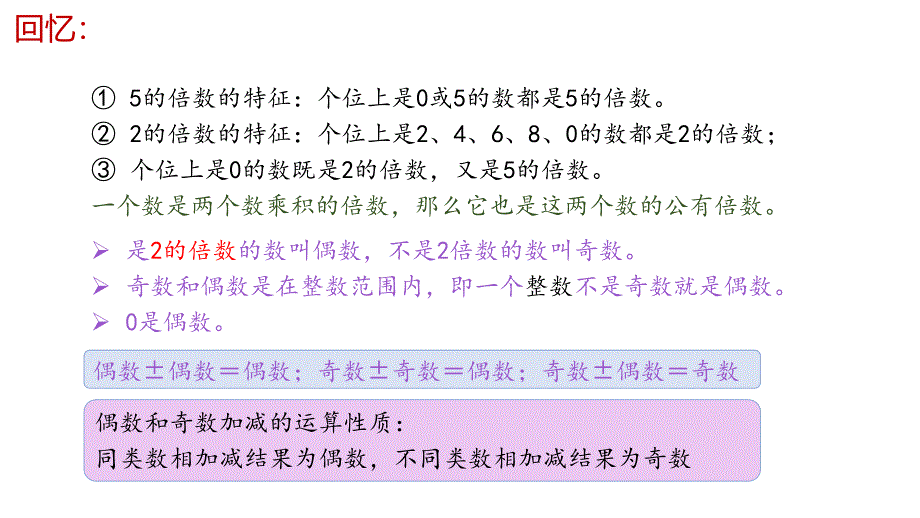 回忆:

① 5的倍数的特征：个位上是0或5的数都是5的倍数。
② 2的倍数的特征：个位上是2、4、6、8、0的数都是2的倍数；
③ 个位上是0的数既是2的倍数，又是5的倍数。
一个数是两个数乘积的倍数，那么它也是这两个数的公有倍数。

➢ 是2的倍数的数叫偶数，不是2倍数的数叫奇数。
➢ 奇数和偶数是在整数范围内，即一个整数不是奇数就是偶数。
➢ 0是偶数。

偶数±偶数＝偶数；奇数±奇数＝偶数；奇数±偶数＝奇数

偶数和奇数加减的运算性质：
同类数相加减结果为偶数，不同类数相加减结果为奇数